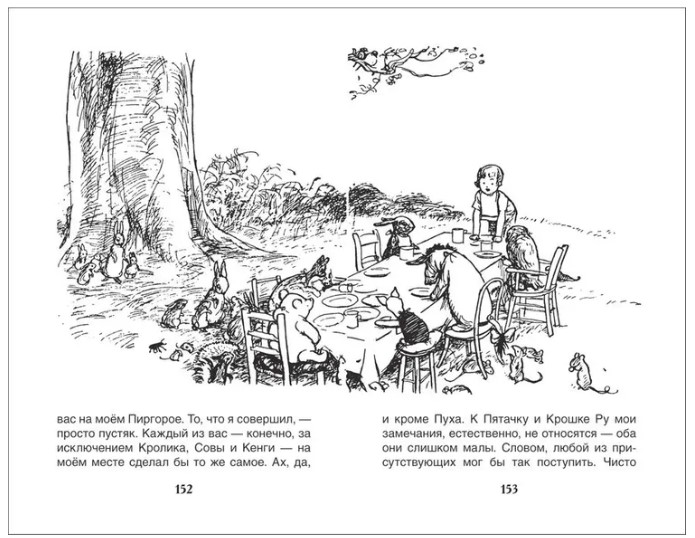 вас на моём Пиргорое. То, что я совершил, — просто пустяк. Каждый из вас — конечно, за исключением Кролика, Совы и Кенги — на моём месте сделал бы то же самое. Ах, да,

152

и кроме Пуха. К Пятачку и Крошке Ру мои замечания, естественно, не относятся — оба они слишком малы. Словом, любой из присутствующих мог бы так поступить. Чисто

153